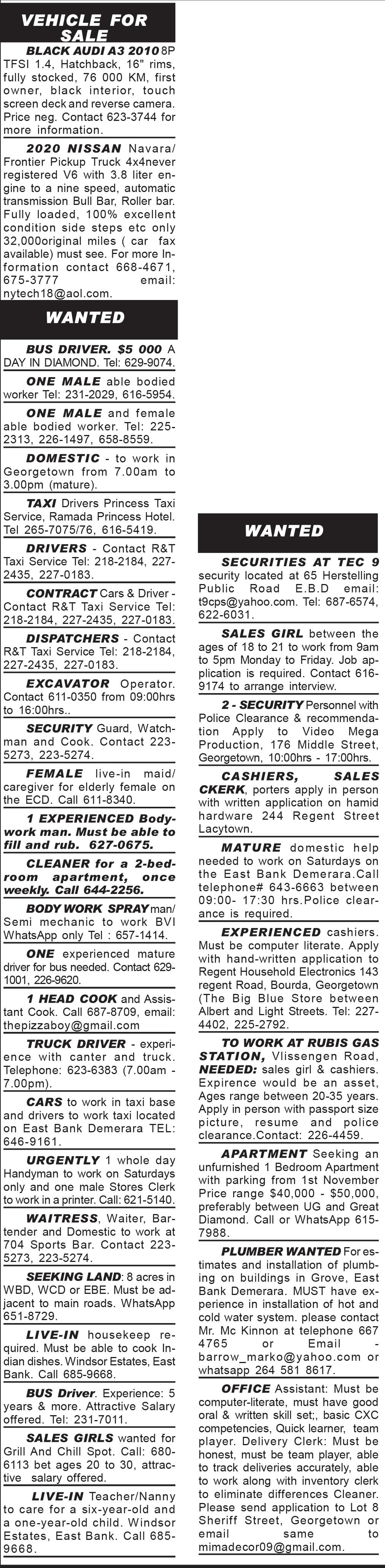 VEHICLE FOR SALE

BLACK AUDI A3 2010 8P TFSI 1.4, Hatchback, 16" rims, fully stocked, 76 000 KM, first owner, black interior, touch screen deck and reverse camera. Price neg. Contact 623-3744 for more information.

2020 NISSAN Navara/ Frontier Pickup Truck 4x4never registered V6 with 3.8 liter engine to a nine speed, automatic transmission Bull Bar, Roller bar. Fully loaded, 100% excellent condition side steps etc only 32,000original miles ( car fax available) must see. For more Information contact 668-4671, 675-3777 email: nytech18@aol.com.

WANTED

BUS DRIVER. $5 000 A DAY IN DIAMOND. Tel: 629-9074.

ONE MALE able bodied worker Tel: 231-2029, 616-5954.

ONE MALE and female able bodied worker. Tel: 225-2313, 226-1497, 658-8559.

DOMESTIC - to work in Georgetown from 7.00am to 3.00pm (mature).

TAXI Drivers Princess Taxi Service, Ramada Princess Hotel. Tel 265-7075/76, 616-5419.

DRIVERS - Contact R&T Taxi Service Tel: 218-2184, 227-2435, 227-0183.

CONTRACT Cars & Driver - Contact R&T Taxi Service Tel: 218-2184, 227-2435, 227-0183.

DISPATCHERS - Contact R&T Taxi Service Tel: 218-2184, 227-2435, 227-0183.

EXCAVATOR Operator. Contact 611-0350 from 09:00hrs to 16:00hrs..

SECURITY Guard, Watchman and Cook. Contact 223-5273, 223-5274.

FEMALE live-in maid/ caregiver for elderly female on the ECD. Call 611-8340.

1 EXPERIENCED Bodywork man. Must be able to fill and rub. 627-0675.

CLEANER for a 2-bedroom apartment, once weekly. Call 644-2256.

BODY WORK SPRAY man/ Semi mechanic to work BVI WhatsApp only Tel : 657-1414.

ONE experienced mature driver for bus needed. Contact 629-1001, 226-9620.

1 HEAD COOK and Assistant Cook. Call 687-8709, email: thepizzaboy@gmail.com

TRUCK DRIVER - experience with canter and truck. Telephone: 623-6383 (7.00am - 7.00pm).

CARS to work in taxi base and drivers to work taxi located on East Bank Demerara TEL: 646-9161.

URGENTLY 1 whole day Handyman to work on Saturdays only and one male Stores Clerk to work in a printer. Call: 621-5140.

WAITRESS, Waiter, Bartender and Domestic to work at 704 Sports Bar. Contact 223-5273, 223-5274.

SEEKING LAND: 8 acres in WBD, WCD or EBE. Must be adjacent to main roads. WhatsApp 651-8729.

LIVE-IN housekeep required. Must be able to cook Indian dishes. Windsor Estates, East Bank. Call 685-9668.

BUS Driver. Experience: 5 years & more. Attractive Salary offered. Tel: 231-7011.

SALES GIRLS wanted for Grill And Chill Spot. Call: 680-6113 bet ages 20 to 30, attractive salary offered.

LIVE-IN Teacher/Nanny to care for a six-year-old and a one-year-old child. Windsor Estates, East Bank. Call 685-9668.

WANTED

SECURITIES AT TEC 9 security located at 65 Herstelling Public Road E.B.D email: t9cps@yahoo.com. Tel: 687-6574, 622-6031.

SALES GIRL between the ages of 18 to 21 to work from 9am to 5pm Monday to Friday. Job application is required. Contact 616-9174 to arrange interview.

2 - SECURITY Personnel with Police Clearance & recommendation Apply to Video Mega Production, 176 Middle Street, Georgetown, 10:00hrs - 17:00hrs.

CASHIERS, SALES CKERK, porters apply in person with written application on hamid hardware 244 Regent Street Lacytown.

MATURE domestic help needed to work on Saturdays on the East Bank Demerara.Call telephone# 643-6663 between 09:00- 17:30 hrs.Police clearance is required.

EXPERIENCED cashiers. Must be computer literate. Apply with hand-written application to Regent Household Electronics 143 regent Road, Bourda, Georgetown (The Big Blue Store between Albert and Light Streets. Tel: 227-4402, 225-2792.

TO WORK AT RUBIS GAS STATION, Vlissengen Road, NEEDED: sales girl & cashiers. Expirence would be an asset, Ages range between 20-35 years. Apply in person with passport size picture, resume and police clearance.Contact: 226-4459.

APARTMENT Seeking an unfurnished 1 Bedroom Apartment with parking from 1st November Price range $40,000 - $50,000, preferably between UG and Great Diamond. Call or WhatsApp 615-7988.

PLUMBER WANTED For estimates and installation of plumbing on buildings in Grove, East Bank Demerara. MUST have experience in installation of hot and cold water system. please contact Mr. Mc Kinnon at telephone 667 4765 or Email - barrow_marko@yahoo.com or whatsapp 264 581 8617.

OFFICE Assistant: Must be computer-literate, must have good oral & written skill set;, basic CXC competencies, Quick learner, team player. Delivery Clerk: Must be honest, must be team player, able to track deliveries accurately, able to work along with inventory clerk to eliminate differences Cleaner. Please send application to Lot 8 Sheriff Street, Georgetown or email same to mimadecor09@gmail.com.